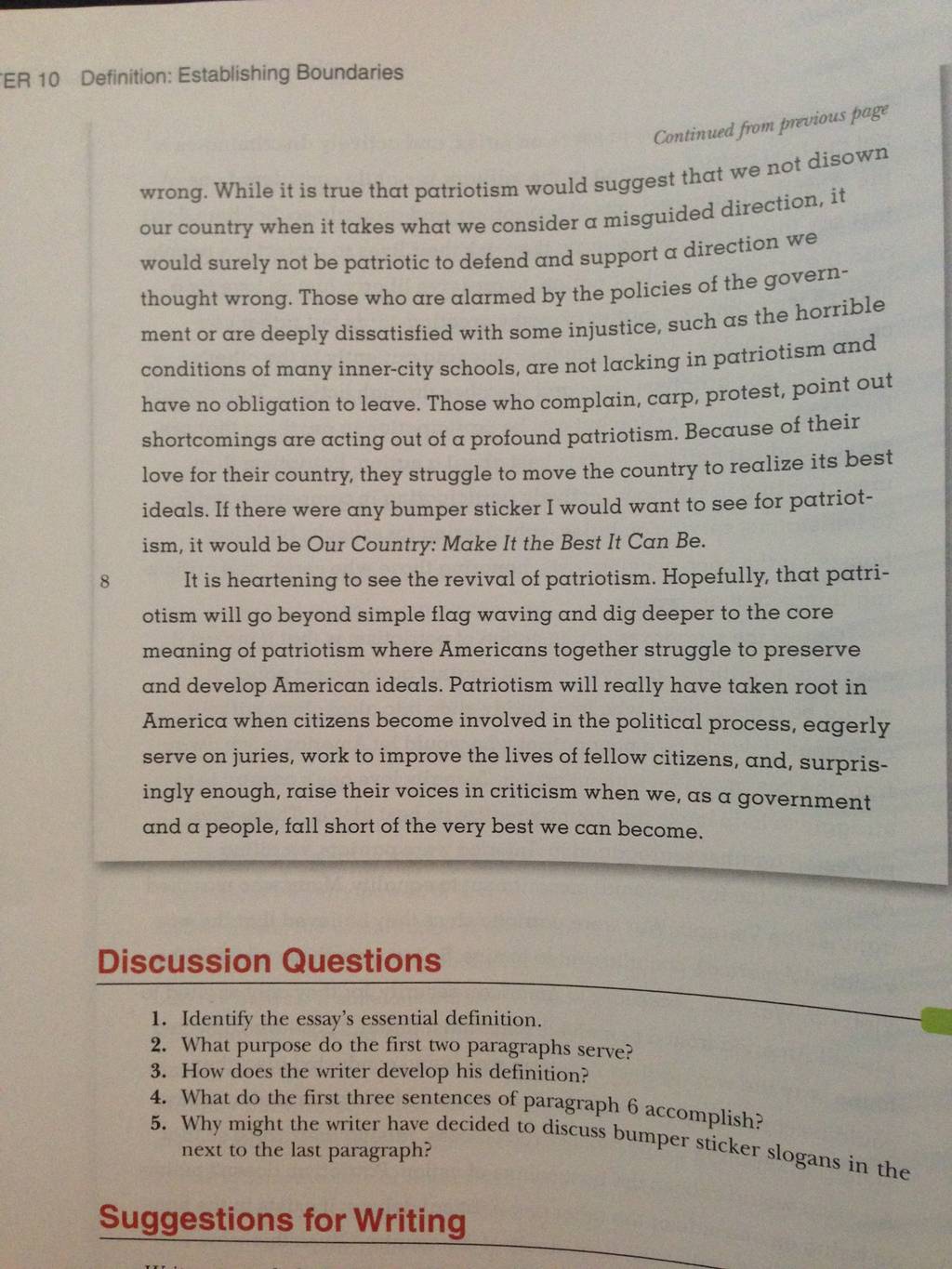 ER 10 Definition: Establishing Boundaries

Continued from previous page

wrong. While it is true that patriotism would suggest that we not disown our country when it takes what we consider a misguided direction, it would surely not be patriotic to defend and support a direction we thought wrong. Those who are alarmed by the policies of the government or are deeply dissatisfied with some injustice, such as the horrible conditions of many inner-city schools, are not lacking in patriotism and have no obligation to leave. Those who complain, carp, protest, point out shortcomings are acting out of a profound patriotism. Because of their love for their country, they struggle to move the country to realize its best ideals. If there were any bumper sticker I would want to see for patriotism, it would be Our Country: Make It the Best It Can Be.

8 It is heartening to see the revival of patriotism. Hopefully, that patriotism will go beyond simple flag waving and dig deeper to the core meaning of patriotism where Americans together struggle to preserve and develop American ideals. Patriotism will really have taken root in America when citizens become involved in the political process, eagerly serve on juries, work to improve the lives of fellow citizens, and, surprisingly enough, raise their voices in criticism when we, as a government and a people, fall short of the very best we can become.

Discussion Questions

1. Identify the essay's essential definition.
2. What purpose do the first two paragraphs serve?
3. How does the writer develop his definition?
4. What do the first three sentences of paragraph 6 accomplish?
5. Why might the writer have decided to discuss bumper sticker slogans in the next to the last paragraph?

Suggestions for Writing